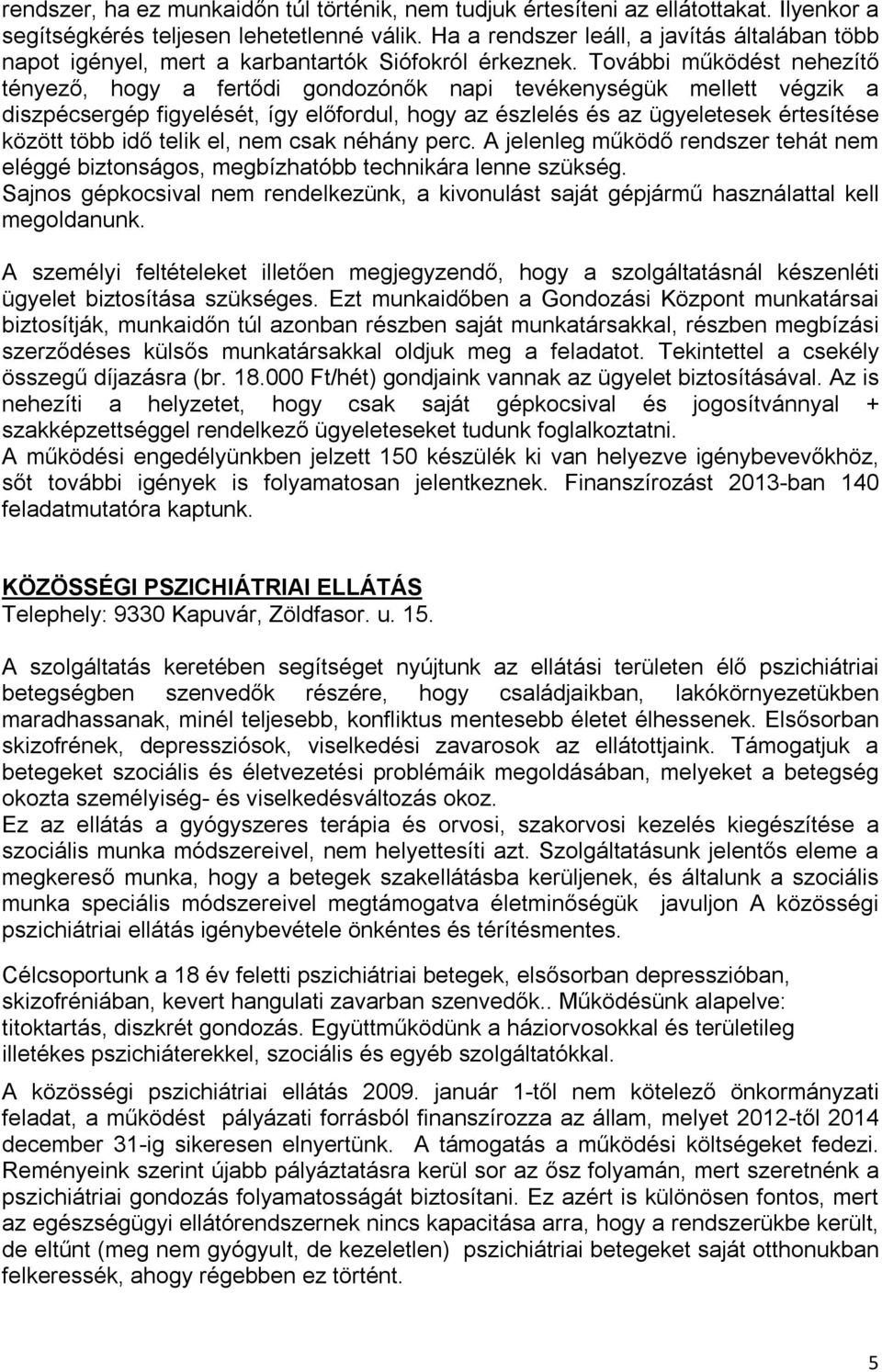 rendszer, ha ez munkaidőn túl történik, nem tudjuk értesíteni az ellátottakat. Ilyenkor a segítségkérés teljesen lehetetlenné válik. Ha a rendszer leáll, a javítás általában több napot igényel, mert a karbantartók Siófokról érkeznek. További működést nehezítő tényező, hogy a fertődi gondozónők napi tevékenységük mellett végzik a diszpécsergép figyelését, így előfordul, hogy az észlelés és az ügyeletesek értesítése között több idő telik el, nem csak néhány perc. A jelenleg működő rendszer tehát nem eléggé biztonságos, megbízhatóbb technikára lenne szükség.
Sajnos gépkocsival nem rendelkezünk, a kivonulást saját gépjármű használattal kell megoldanunk.

A személyi feltételeket illetően megjegyzendő, hogy a szolgáltatásnál készenléti ügyelet biztosítása szükséges. Ezt munkaidőben a Gondozási Központ munkatársai biztosítják, munkaidőn túl azonban részben saját munkatársakkal, részben megbízási szerződéses külsős munkatársakkal oldjuk meg a feladatot. Tekintettel a csekély összegű díjazásra (br. 18.000 Ft/hét) gondjaink vannak az ügyelet biztosításával. Az is nehezíti a helyzetet, hogy csak saját gépkocsival és jogosítvánnyal + szakképzettséggel rendelkező ügyeleteseket tudunk foglalkoztatni.
A működési engedélyünkben jelzett 150 készülék ki van helyezve igénybevevőkhöz, sőt további igények is folyamatosan jelentkeznek. Finanszírozást 2013-ban 140 feladatmutatóra kaptunk.

KÖZÖSSÉGI PSZICHIÁTRIAI ELLÁTÁS
Telephely: 9330 Kapuvár, Zöldfasor. u. 15.

A szolgáltatás keretében segítséget nyújtunk az ellátási területen élő pszichiátriai betegségben szenvedők részére, hogy családjaikban, lakókörnyezetükben maradhassanak, minél teljesebb, konfliktus mentesebb életet élhessenek. Elsősorban skizofrének, depressziósok, viselkedési zavarosok az ellátottjaink. Támogatjuk a betegeket szociális és életvezetési problémáik megoldásában, melyeket a betegség okozta személyiség- és viselkedésváltozás okoz.
Ez az ellátás a gyógyszeres terápia és orvosi, szakorvosi kezelés kiegészítése a szociális munka módszereivel, nem helyettesíti azt. Szolgáltatásunk jelentős eleme a megkereső munka, hogy a betegek szakellátásba kerüljenek, és általunk a szociális munka speciális módszereivel megtámogatva életminőségük javuljon A közösségi pszichiátriai ellátás igénybevétele önkéntes és térítésmentes.

Célcsoportunk a 18 év feletti pszichiátriai betegek, elsősorban depresszióban, skizofréniában, kevert hangulati zavarban szenvedők.. Működésünk alapelve: titoktartás, diszkrét gondozás. Együttműködünk a háziorvosokkal és területileg illetékes pszichiáterekkel, szociális és egyéb szolgáltatókkal.

A közösségi pszichiátriai ellátás 2009. január 1-től nem kötelező önkormányzati feladat, a működést pályázati forrásból finanszírozza az állam, melyet 2012-től 2014 december 31-ig sikeresen elnyertünk. A támogatás a működési költségeket fedezi. Reményeink szerint újabb pályáztatásra kerül sor az ősz folyamán, mert szeretnénk a pszichiátriai gondozás folyamatosságát biztosítani. Ez azért is különösen fontos, mert az egészségügyi ellátórendszernek nincs kapacitása arra, hogy a rendszerükbe került, de eltűnt (meg nem gyógyult, de kezeletlen) pszichiátriai betegeket saját otthonukban felkeressék, ahogy régebben ez történt.

5